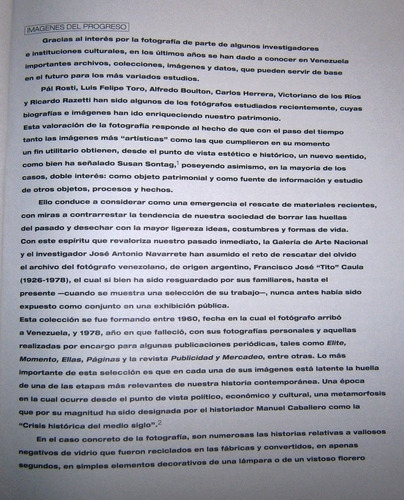 IMAGENES DEL PROGRESO

Gracias al interés por la fotografía de parte de algunos investigadores e instituciones culturales, en los últimos años se han dado a conocer en Venezuela importantes archivos, colecciones, imágenes y datos, que pueden servir de base en el futuro para los más variados estudios.

Pál Rosti, Luis Felipe Toro, Alfredo Boulton, Carlos Herrera, Victoriano de los Ríos y Ricardo Razetti han sido algunos de los fotógrafos estudiados recientemente, cuyas biografías e imágenes han ido enriqueciendo nuestro patrimonio.
Esta valoración de la fotografía responde al hecho de que con el paso del tiempo tanto las imágenes más "artísticas" como las que cumplieron en su momento un fin utilitario obtienen, desde el punto de vista estético e histórico, un nuevo sentido, como bien ha señalado Susan Sontag,$^1$ poseyendo asimismo, en la mayoría de los casos, doble interés: como objeto patrimonial y como fuente de información y estudio de otros objetos, procesos y hechos.

Ello conduce a considerar como una emergencia el rescate de materiales recientes, con miras a contrarrestar la tendencia de nuestra sociedad de borrar las huellas del pasado y desechar con la mayor ligereza ideas, costumbres y formas de vida.
Con este espíritu que revaloriza nuestro pasado inmediato, la Galería de Arte Nacional y el investigador José Antonio Navarrete han asumido el reto de rescatar del olvido el archivo del fotógrafo venezolano, de origen argentino, Francisco José "Tito" Caula (1926-1978), el cual si bien ha sido resguardado por sus familiares, hasta el presente —cuando se muestra una selección de su trabajo—, nunca antes había sido expuesto como conjunto en una exhibición pública.
Esta colección se fue formando entre 1960, fecha en la cual el fotógrafo arribó a Venezuela, y 1978, año en que falleció, con sus fotografías personales y aquellas realizadas por encargo para algunas publicaciones periódicas, tales como Elite, Momento, Ellas, Páginas y la revista Publicidad y Mercadeo, entre otras. Lo más importante de esta selección es que en cada una de sus imágenes está latente la huella de una de las etapas más relevantes de nuestra historia contemporánea. Una época en la cual ocurre desde el punto de vista político, económico y cultural, una metamorfosis que por su magnitud ha sido designada por el historiador Manuel Caballero como la "Crisis histórica del medio siglo".$^2$

En el caso concreto de la fotografía, son numerosas las historias relativas a valiosos negativos de vidrio que fueron reciclados en las fábricas y convertidos, en apenas segundos, en simples elementos decorativos de una lámpara o de un vistoso florero